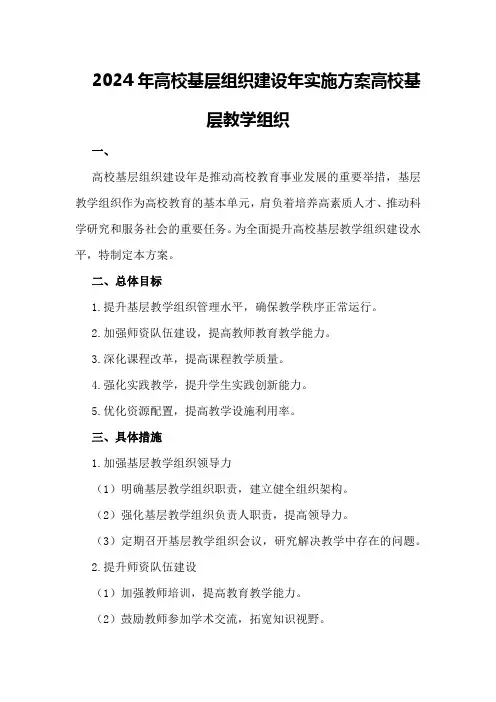 2024年高校基层组织建设年实施方案高校基层教学组织

一、

高校基层组织建设年是推动高校教育事业发展的重要举措，基层教学组织作为高校教育的基本单元，肩负着培养高素质人才、推动科学研究和服务社会的重要任务。为全面提升高校基层教学组织建设水平，特制定本方案。

二、总体目标

1.提升基层教学组织管理水平，确保教学秩序正常运行。

2.加强师资队伍建设，提高教师教育教学能力。

3.深化课程改革，提高课程教学质量。

4.强化实践教学，提升学生实践创新能力。

5.优化资源配置，提高教学设施利用率。

三、具体措施

1.加强基层教学组织领导力

（1）明确基层教学组织职责，建立健全组织架构。

（2）强化基层教学组织负责人职责，提高领导力。

（3）定期召开基层教学组织会议，研究解决教学中存在的问题。

2.提升师资队伍建设

（1）加强教师培训，提高教育教学能力。

（2）鼓励教师参加学术交流，拓宽知识视野。